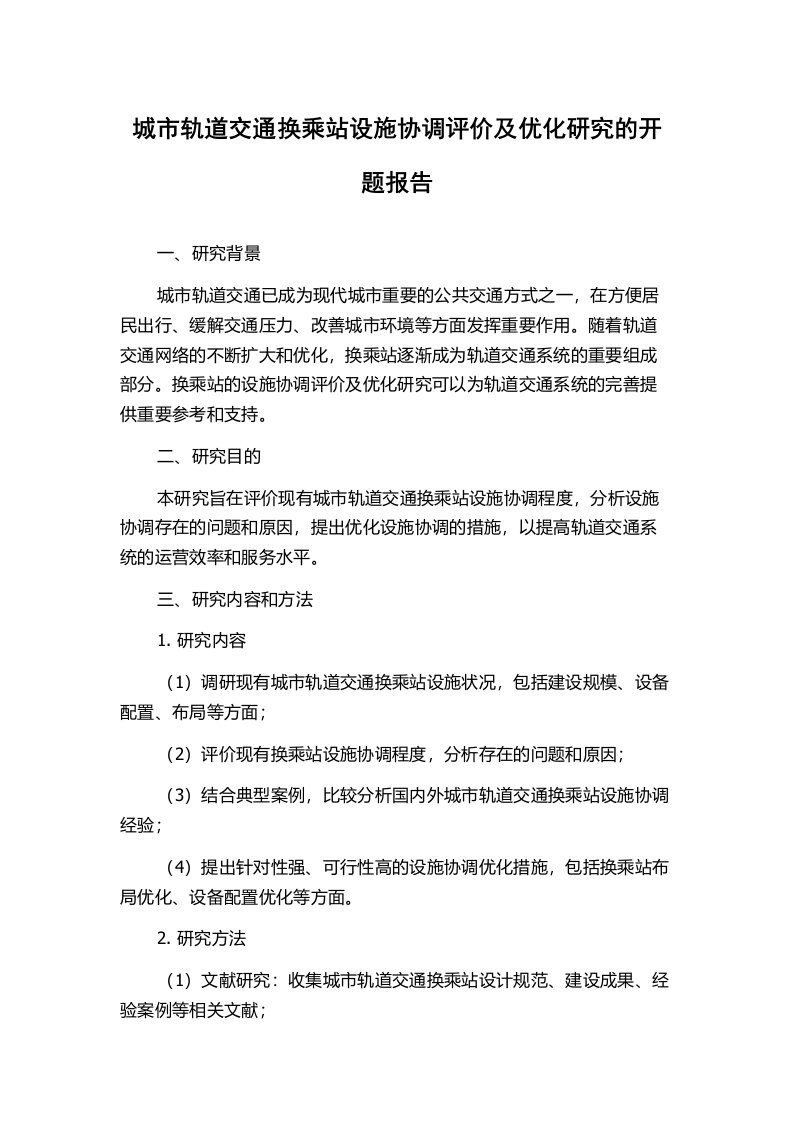 城市轨道交通换乘站设施协调评价及优化研究的开题报告

一、研究背景

城市轨道交通已成为现代城市重要的公共交通方式之一，在方便居民出行、缓解交通压力、改善城市环境等方面发挥重要作用。随着轨道交通网络的不断扩大和优化，换乘站逐渐成为轨道交通系统的重要组成部分。换乘站的设施协调评价及优化研究可以为轨道交通系统的完善提供重要参考和支持。

二、研究目的

本研究旨在评价现有城市轨道交通换乘站设施协调程度，分析设施协调存在的问题和原因，提出优化设施协调的措施，以提高轨道交通系统的运营效率和服务水平。

三、研究内容和方法

1. 研究内容

（1）调研现有城市轨道交通换乘站设施状况，包括建设规模、设备配置、布局等方面；

（2）评价现有换乘站设施协调程度，分析存在的问题和原因；

（3）结合典型案例，比较分析国内外城市轨道交通换乘站设施协调经验；

（4）提出针对性强、可行性高的设施协调优化措施，包括换乘站布局优化、设备配置优化等方面。

2. 研究方法

（1）文献研究：收集城市轨道交通换乘站设计规范、建设成果、经验案例等相关文献；